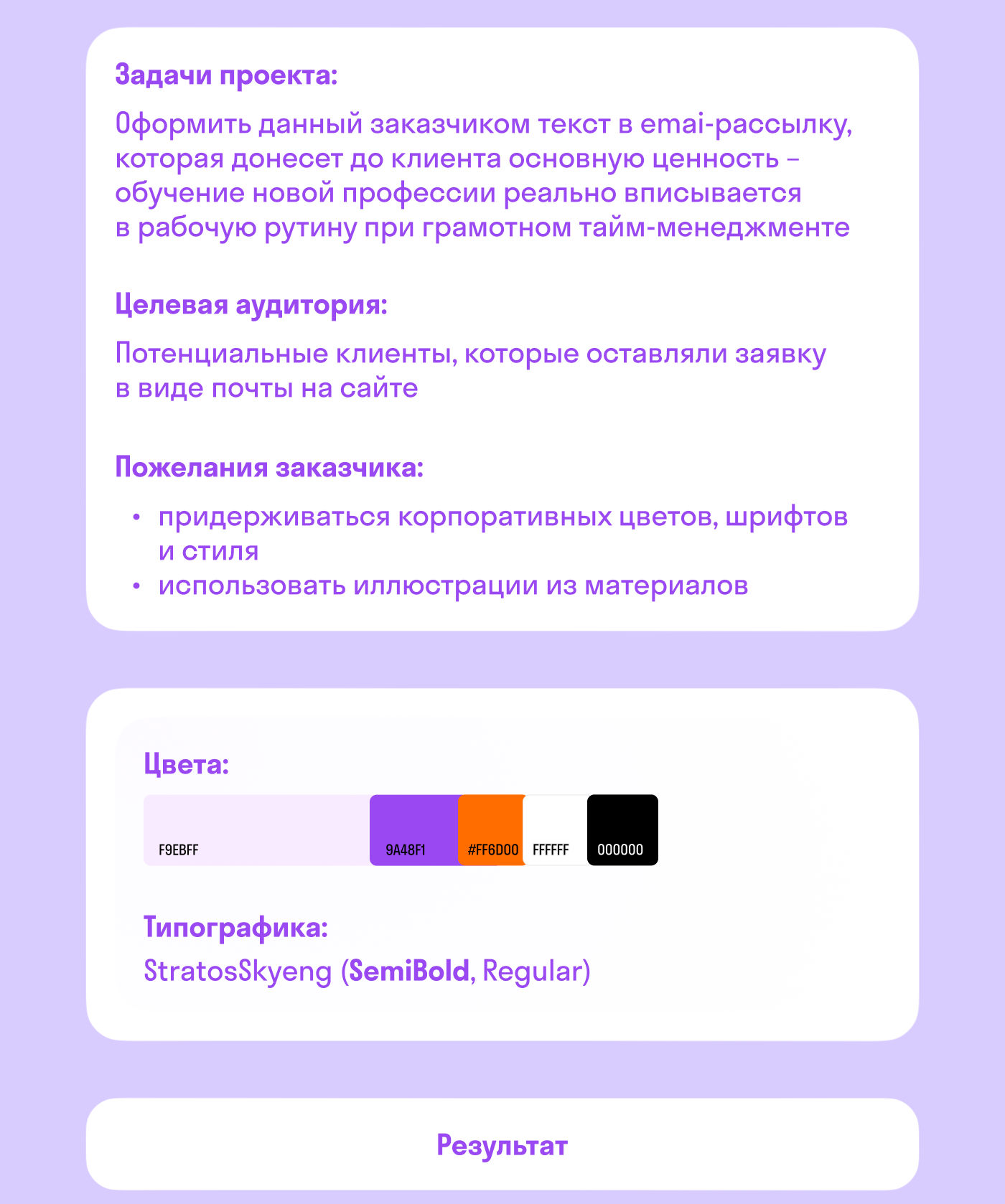 Задачи проекта:

Оформить данный заказчиком текст в emai-рассылку, которая донесет до клиента основную ценность – обучение новой профессии реально вписывается в рабочую рутину при грамотном тайм-менеджменте

Целевая аудитория:

Потенциальные клиенты, которые оставляли заявку в виде почты на сайте

Пожелания заказчика:

• придерживаться корпоративных цветов, шрифтов и стиля
• использовать иллюстрации из материалов

Цвета:

F9EBFF 9A48F1 #FF6D00 FFFFFF 000000

Типографика:

StratosSkyeng (SemiBold, Regular)

Результат